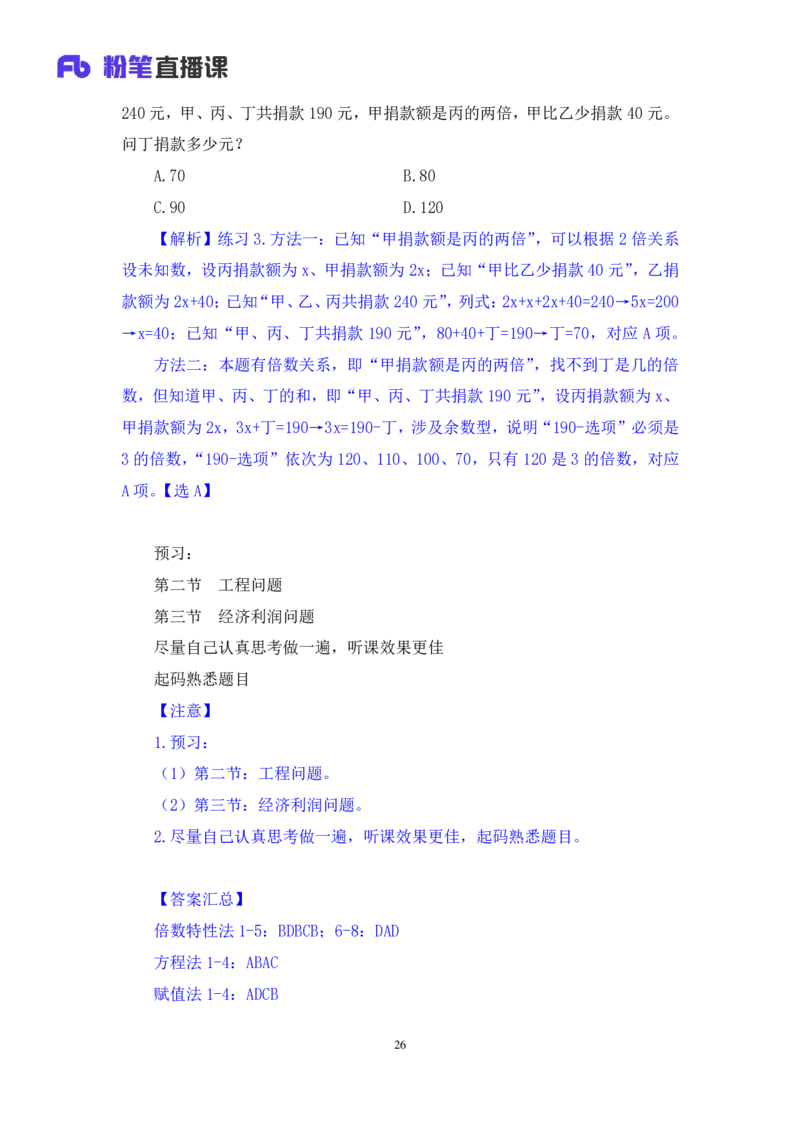 Fb 粉笔直播课

240 元，甲、丙、丁共捐款 190 元，甲捐款额是丙的两倍，甲比乙少捐款 40 元。问丁捐款多少元？

A.70　　B.80

C.90　　D.120

【解析】练习 3.方法一：已知“甲捐款额是丙的两倍”，可以根据 2 倍关系设未知数，设丙捐款额为 x、甲捐款额为 2x；已知“甲比乙少捐款 40 元”，乙捐款额为 2x+40；已知“甲、乙、丙共捐款 240 元”，列式：2x+x+2x+40=240→5x=200→x=40；已知“甲、丙、丁共捐款 190 元”，80+40+丁=190→丁=70，对应 A 项。

方法二：本题有倍数关系，即“甲捐款额是丙的两倍”，找不到丁是几的倍数，但知道甲、丙、丁的和，即“甲、丙、丁共捐款 190 元”，设丙捐款额为 x、甲捐款额为 2x，3x+丁=190→3x=190-丁，涉及余数型，说明“190-选项”必须是 3 的倍数，“190-选项”依次为 120、110、100、70，只有 120 是 3 的倍数，对应 A 项。【选 A】

预习：

第二节　工程问题

第三节　经济利润问题

尽量自己认真思考做一遍，听课效果更佳

起码熟悉题目

【注意】

1.预习：

（1）第二节：工程问题。

（2）第三节：经济利润问题。

2.尽量自己认真思考做一遍，听课效果更佳，起码熟悉题目。

【答案汇总】

倍数特性法 1-5：BDBCB；6-8：DAD

方程法 1-4：ABAC

赋值法 1-4：ADCB

26